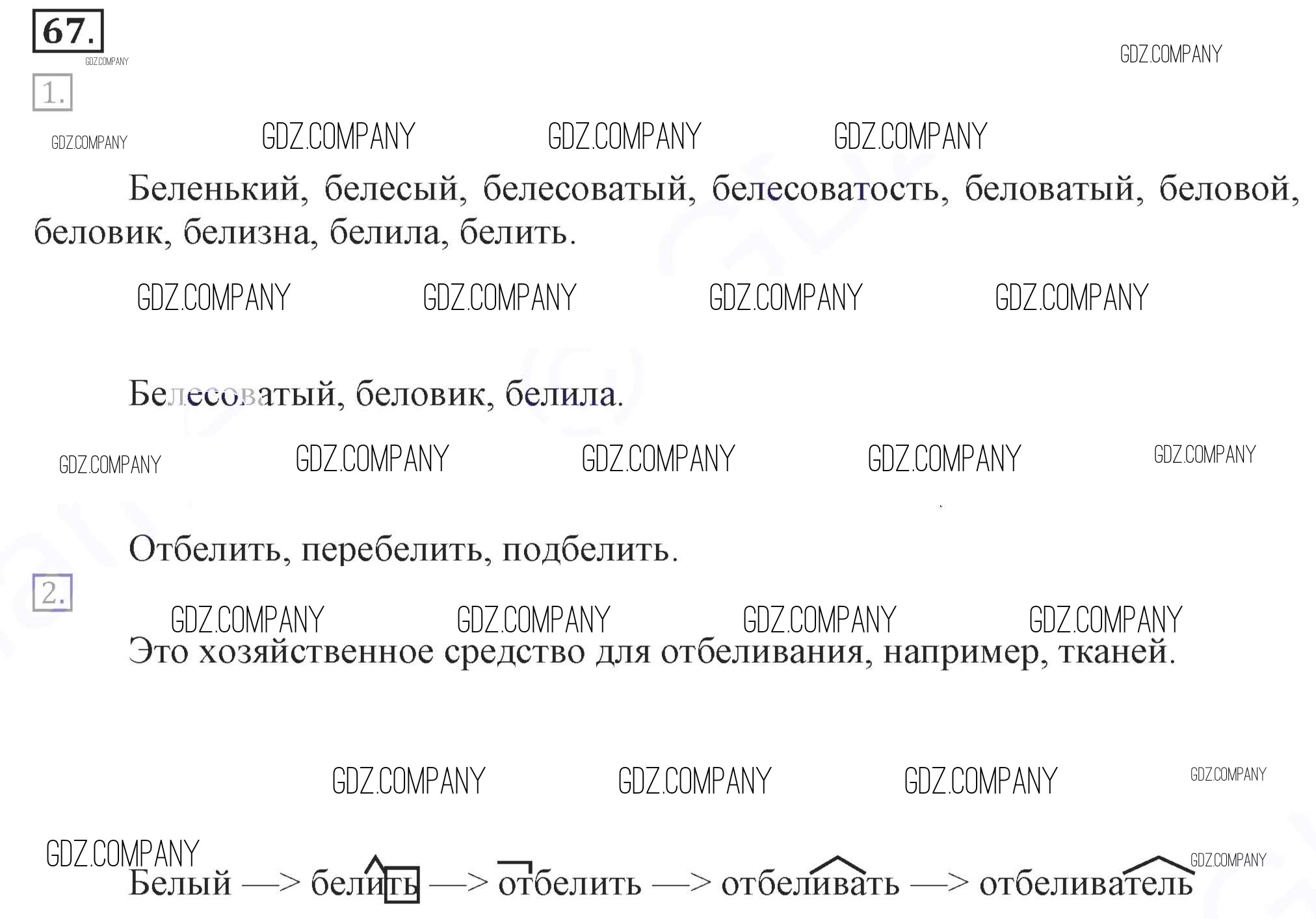 67.

1.

Беленький, белесый, белесоватый, белесоватость, беловатый, беловой, беловик, белизна, белила, белить.

Белесоватый, беловик, белила.

Отбелить, перебелить, подбелить.

2.

Это хозяйственное средство для отбеливания, например, тканей.

Белый —> белить —> отбелить —> отбеливать —> отбеливатель

GDZ.COMPANY